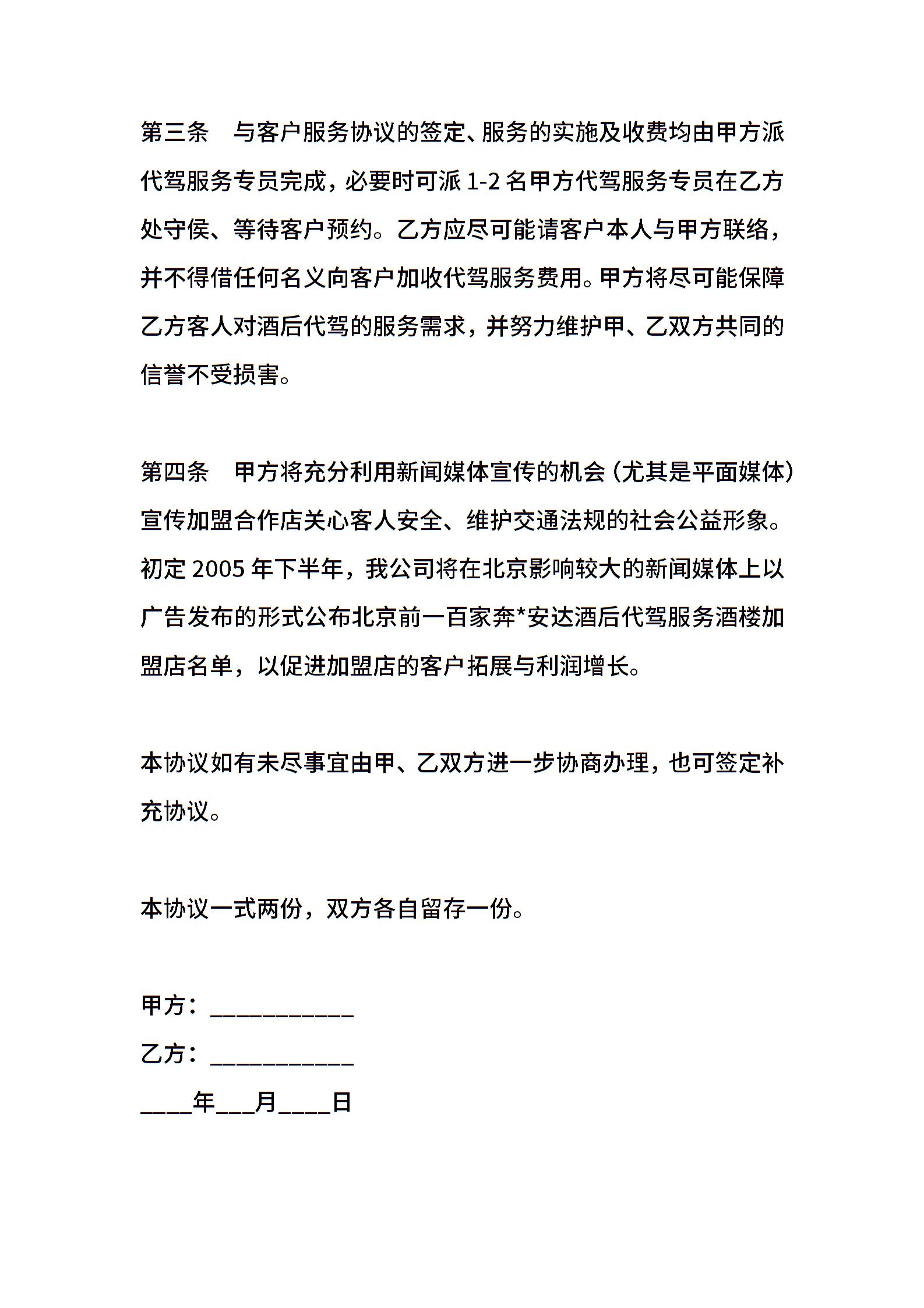 第三条　与客户服务协议的签定、服务的实施及收费均由甲方派代驾服务专员完成，必要时可派 1-2 名甲方代驾服务专员在乙方处守侯、等待客户预约。乙方应尽可能请客户本人与甲方联络，并不得借任何名义向客户加收代驾服务费用。甲方将尽可能保障乙方客人对酒后代驾的服务需求，并努力维护甲、乙双方共同的信誉不受损害。

第四条　甲方将充分利用新闻媒体宣传的机会（尤其是平面媒体）宣传加盟合作店关心客人安全、维护交通法规的社会公益形象。初定 2005 年下半年，我公司将在北京影响较大的新闻媒体上以广告发布的形式公布北京前一百家奔*安达酒后代驾服务酒楼加盟店名单，以促进加盟店的客户拓展与利润增长。

本协议如有未尽事宜由甲、乙双方进一步协商办理，也可签定补充协议。

本协议一式两份，双方各自留存一份。

甲方：___________

乙方：___________

____年___月____日